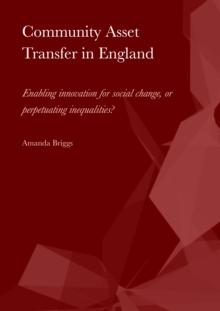 Community Asset Transfer in England

Enabling innovation for social change, or perpetuating inequalities?

Amanda Briggs